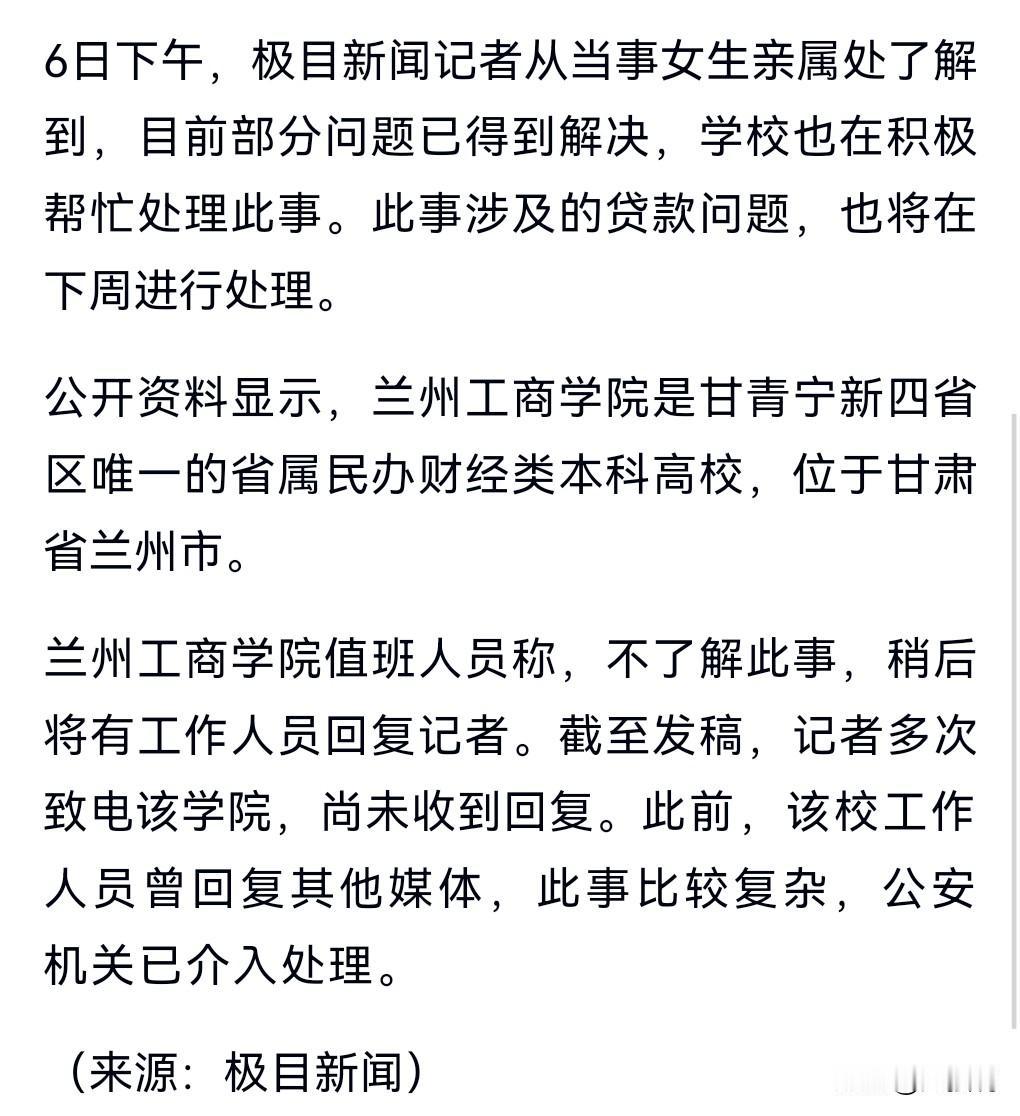 6日下午，极目新闻记者从当事女生亲属处了解到，目前部分问题已得到解决，学校也在积极帮忙处理此事。此事涉及的贷款问题，也将在下周进行处理。

公开资料显示，兰州工商学院是甘青宁新四省区唯一的省属民办财经类本科高校，位于甘肃省兰州市。

兰州工商学院值班人员称，不了解此事，稍后将有工作人员回复记者。截至发稿，记者多次致电该学院，尚未收到回复。此前，该校工作人员曾回复其他媒体，此事比较复杂，公安机关已介入处理。

（来源：极目新闻）